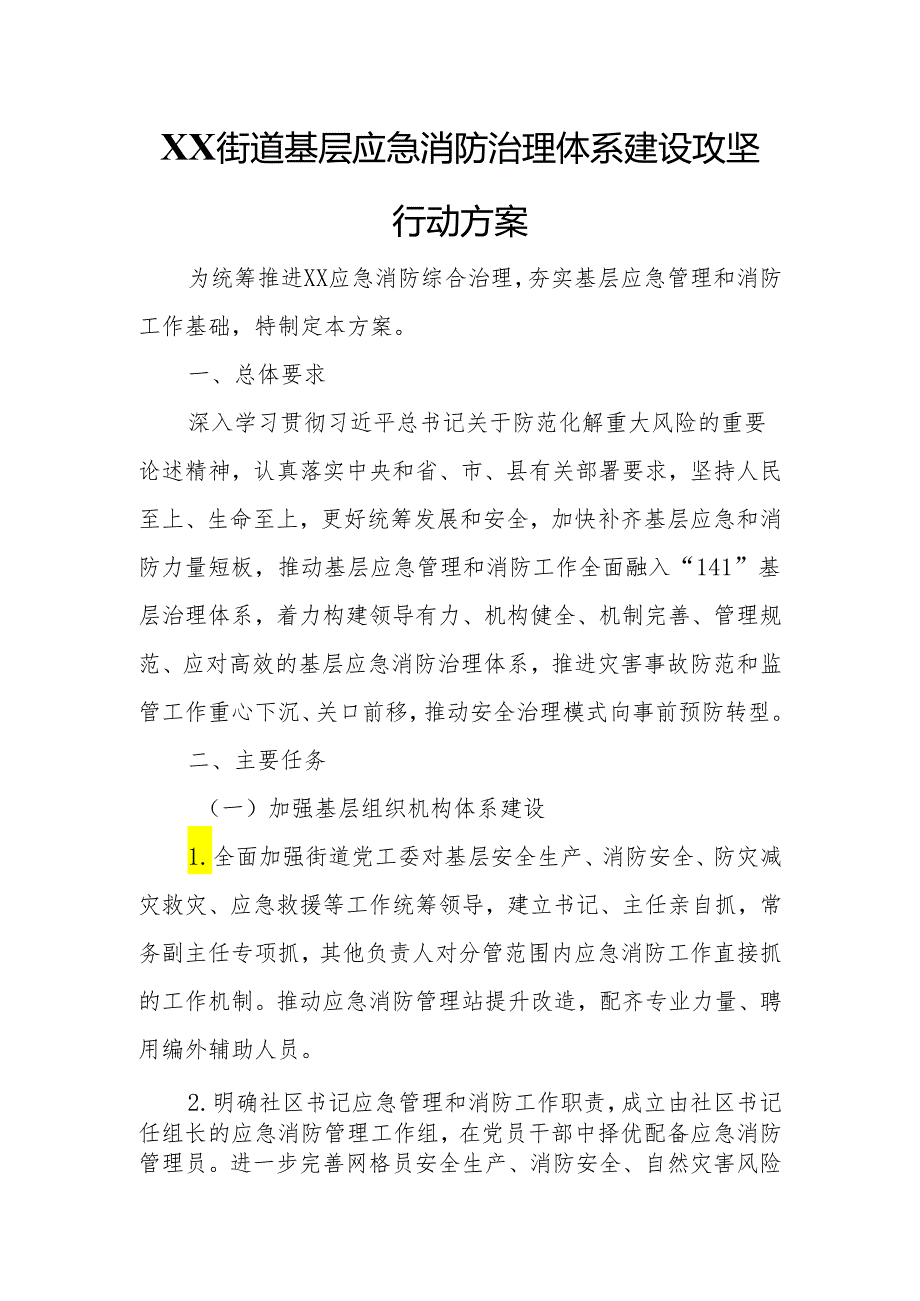 XX街道基层应急消防治理体系建设攻坚行动方案

为统筹推进XX应急消防综合治理，夯实基层应急管理和消防工作基础，特制定本方案。

一、总体要求

深入学习贯彻习近平总书记关于防范化解重大风险的重要论述精神，认真落实中央和省、市、县有关部署要求，坚持人民至上、生命至上，更好统筹发展和安全，加快补齐基层应急和消防力量短板，推动基层应急管理和消防工作全面融入“141”基层治理体系，着力构建领导有力、机构健全、机制完善、管理规范、应对高效的基层应急消防治理体系，推进灾害事故防范和监管工作重心下沉、关口前移，推动安全治理模式向事前预防转型。

二、主要任务

（一）加强基层组织机构体系建设

1.全面加强街道党工委对基层安全生产、消防安全、防灾减灾救灾、应急救援等工作统筹领导，建立书记、主任亲自抓，常务副主任专项抓，其他负责人对分管范围内应急消防工作直接抓的工作机制。推动应急消防管理站提升改造，配齐专业力量、聘用编外辅助人员。

2.明确社区书记应急管理和消防工作职责，成立由社区书记任组长的应急消防管理工作组，在党员干部中择优配备应急消防管理员。进一步完善网格员安全生产、消防安全、自然灾害风险